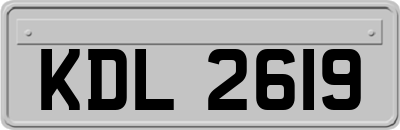 KDL 2619